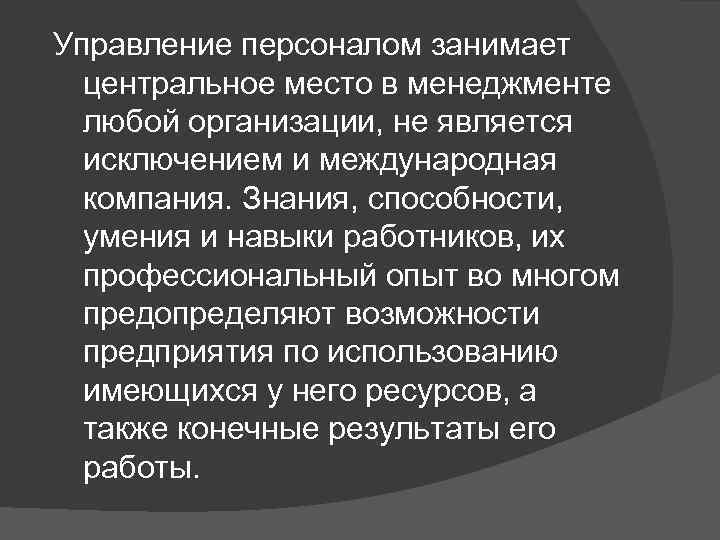 Управление персоналом занимает центральное место в менеджменте любой организации, не является исключением и международная компания. Знания, способности, умения и навыки работников, их профессиональный опыт во многом предопределяют возможности предприятия по использованию имеющихся у него ресурсов, а также конечные результаты его работы.